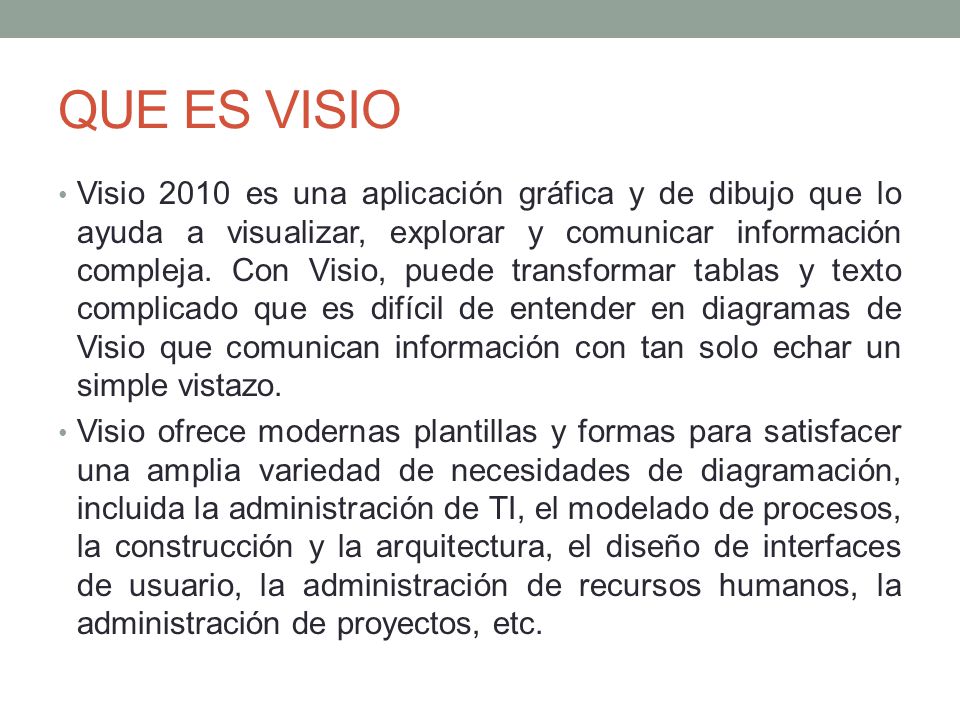 QUE ES VISIO

• Visio 2010 es una aplicación gráfica y de dibujo que lo ayuda a visualizar, explorar y comunicar información compleja. Con Visio, puede transformar tablas y texto complicado que es difícil de entender en diagramas de Visio que comunican información con tan solo echar un simple vistazo.

• Visio ofrece modernas plantillas y formas para satisfacer una amplia variedad de necesidades de diagramación, incluida la administración de TI, el modelado de procesos, la construcción y la arquitectura, el diseño de interfaces de usuario, la administración de recursos humanos, la administración de proyectos, etc.